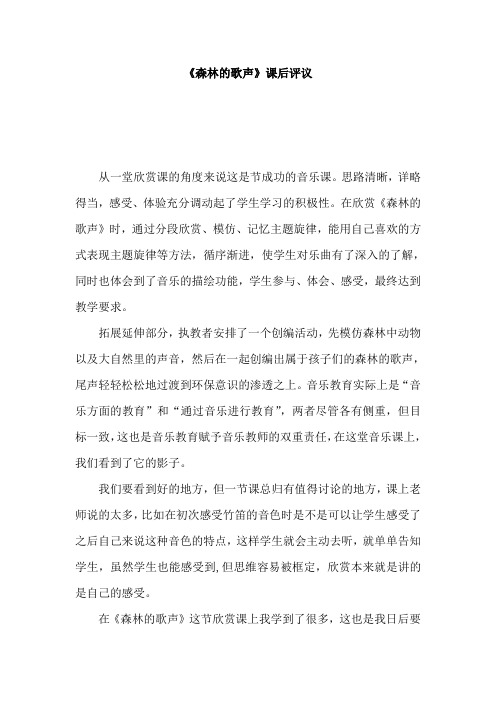 《森林的歌声》课后评议

从一堂欣赏课的角度来说这是节成功的音乐课。思路清晰，详略得当，感受、体验充分调动起了学生学习的积极性。在欣赏《森林的歌声》时，通过分段欣赏、模仿、记忆主题旋律，能用自己喜欢的方式表现主题旋律等方法，循序渐进，使学生对乐曲有了深入的了解，同时也体会到了音乐的描绘功能，学生参与、体会、感受，最终达到教学要求。

拓展延伸部分，执教者安排了一个创编活动，先模仿森林中动物以及大自然里的声音，然后在一起创编出属于孩子们的森林的歌声，尾声轻轻松松地过渡到环保意识的渗透之上。音乐教育实际上是“音乐方面的教育”和“通过音乐进行教育”，两者尽管各有侧重，但目标一致，这也是音乐教育赋予音乐教师的双重责任，在这堂音乐课上，我们看到了它的影子。

我们要看到好的地方，但一节课总归有值得讨论的地方，课上老师说的太多，比如在初次感受竹笛的音色时是不是可以让学生感受了之后自己来说这种音色的特点，这样学生就会主动去听，就单单告知学生，虽然学生也能感受到，但思维容易被框定，欣赏本来就是讲的是自己的感受。

在《森林的歌声》这节欣赏课上我学到了很多，这也是我日后要